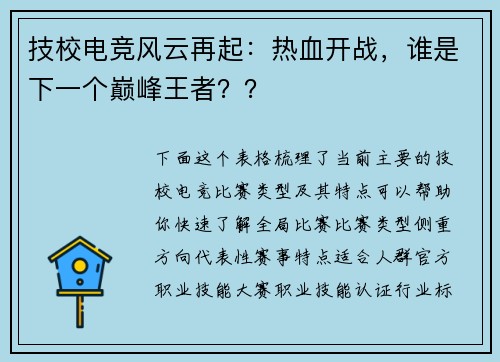 技校电竞风云再起：热血开战，谁是下一个巅峰王者？？

下面这个表格梳理了当前主要的技校电竞比赛类型及其特点可以帮助你快速了解全局比赛比赛类型侧重方向代表性赛事特点适合人群官方职业技能大赛职业技能认证行业标